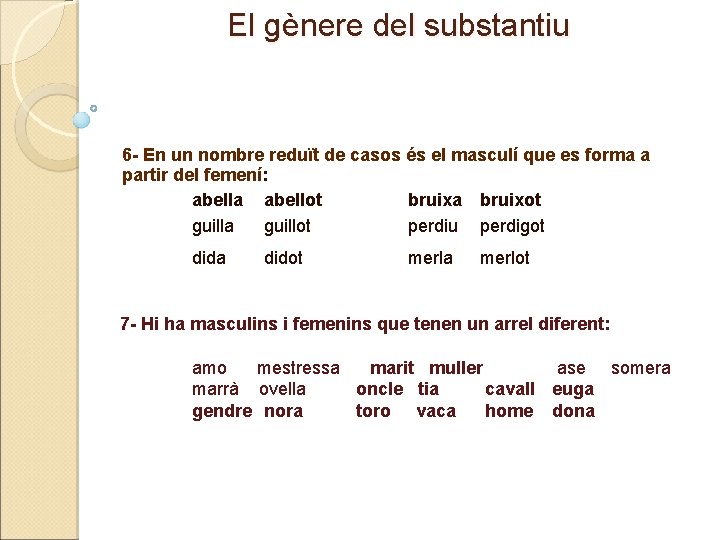 El gènere del substantiu

6- En un nombre reduït de casos és el masculí que es forma a partir del femení:

abella abellot bruixa bruixot
guilla guillot perdiu perdigot
dida didot merla merlot

7- Hi ha masculins i femenins que tenen un arrel diferent:

amo mestressa marit muller ase somera
marrà ovella oncle tia cavall euga
gendre nora toro vaca home dona